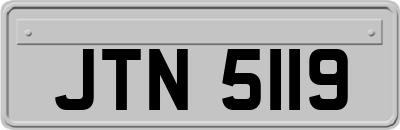 JTN 5119